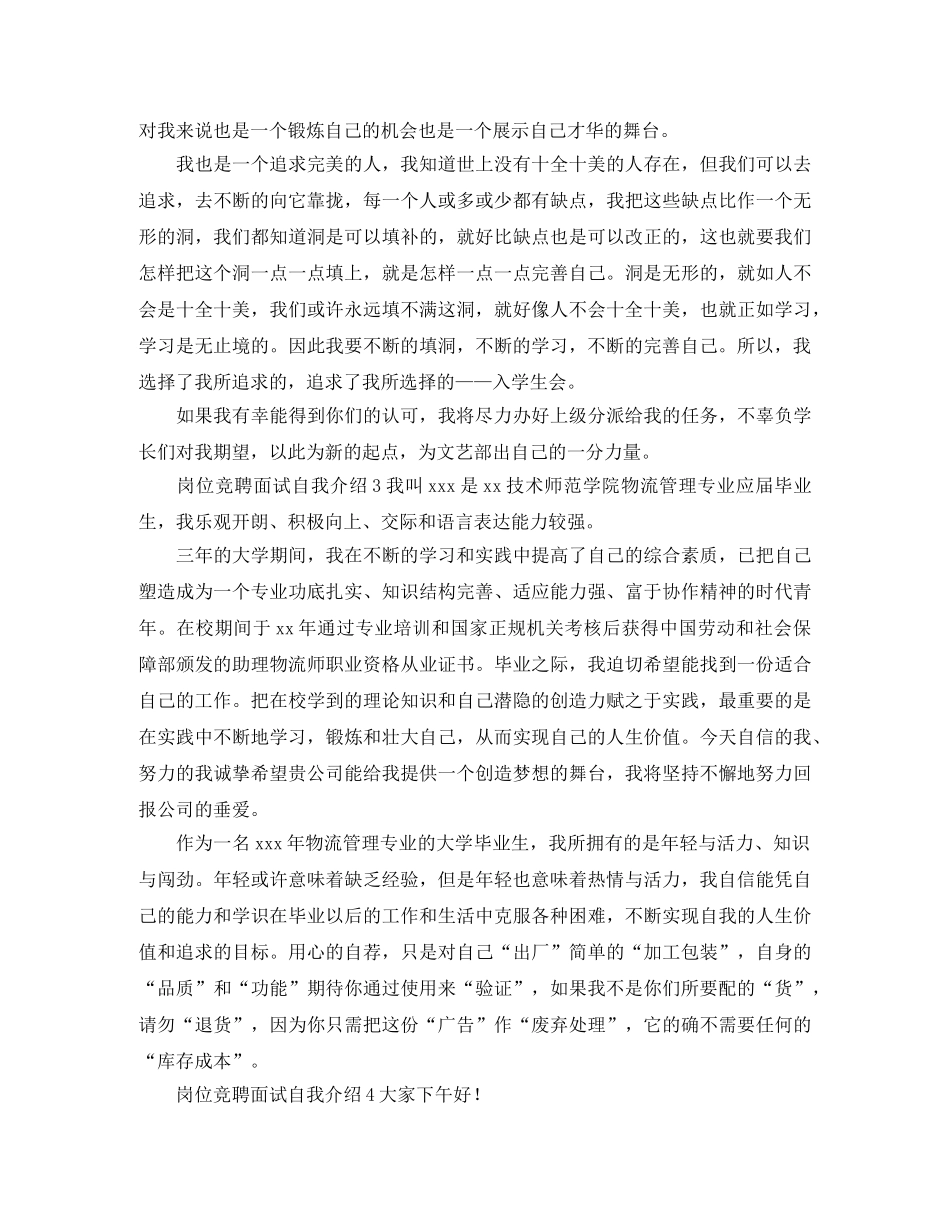 对我来说也是一个锻炼自己的机会也是一个展示自己才华的舞台。

我也是一个追求完美的人，我知道世上没有十全十美的人存在，但我们可以去追求，去不断的向它靠拢，每一个人或多或少都有缺点，我把这些缺点比作一个无形的洞，我们都知道洞是可以填补的，就好比缺点也是可以改正的，这也就要我们怎样把这个洞一点一点填上，就是怎样一点一点完善自己。洞是无形的，就如人不会是十全十美，我们或许永远填不满这洞，就好像人不会十全十美，也就正如学习，学习是无止境的。因此我要不断的填洞，不断的学习，不断的完善自己。所以，我选择了我所追求的，追求了我所选择的——入学生会。

如果我有幸能得到你们的认可，我将尽力办好上级分派给我的任务，不辜负学长们对我期望，以此为新的起点，为文艺部出自己的一分力量。

岗位竞聘面试自我介绍3我叫xxx是xx技术师范学院物流管理专业应届毕业生，我乐观开朗、积极向上、交际和语言表达能力较强。

三年的大学期间，我在不断的学习和实践中提高了自己的综合素质，已把自己塑造成为一个专业功底扎实、知识结构完善、适应能力强、富于协作精神的时代青年。在校期间于xx年通过专业培训和国家正规机关考核后获得中国劳动和社会保障部颁发的助理物流师职业资格从业证书。毕业之际，我迫切希望能找到一份适合自己的工作。把在校学到的理论知识和自己潜隐的创造力赋之于实践，最重要的是在实践中不断地学习，锻炼和壮大自己，从而实现自己的人生价值。今天自信的我、努力的我诚挚希望贵公司能给我提供一个创造梦想的舞台，我将坚持不懈地努力回报公司的垂爱。

作为一名xxx年物流管理专业的大学毕业生，我所拥有的是年轻与活力、知识与闯劲。年轻或许意味着缺乏经验，但是年轻也意味着热情与活力，我自信能凭自己的能力和学识在毕业以后的工作和生活中克服各种困难，不断实现自我的人生价值和追求的目标。用心的自荐，只是对自己“出厂”简单的“加工包装”，自身的“品质”和“功能”期待你通过使用来“验证”，如果我不是你们所要配的“货”，请勿“退货”，因为你只需把这份“广告”作“废弃处理”，它的确不需要任何的“库存成本”。

岗位竞聘面试自我介绍4大家下午好！